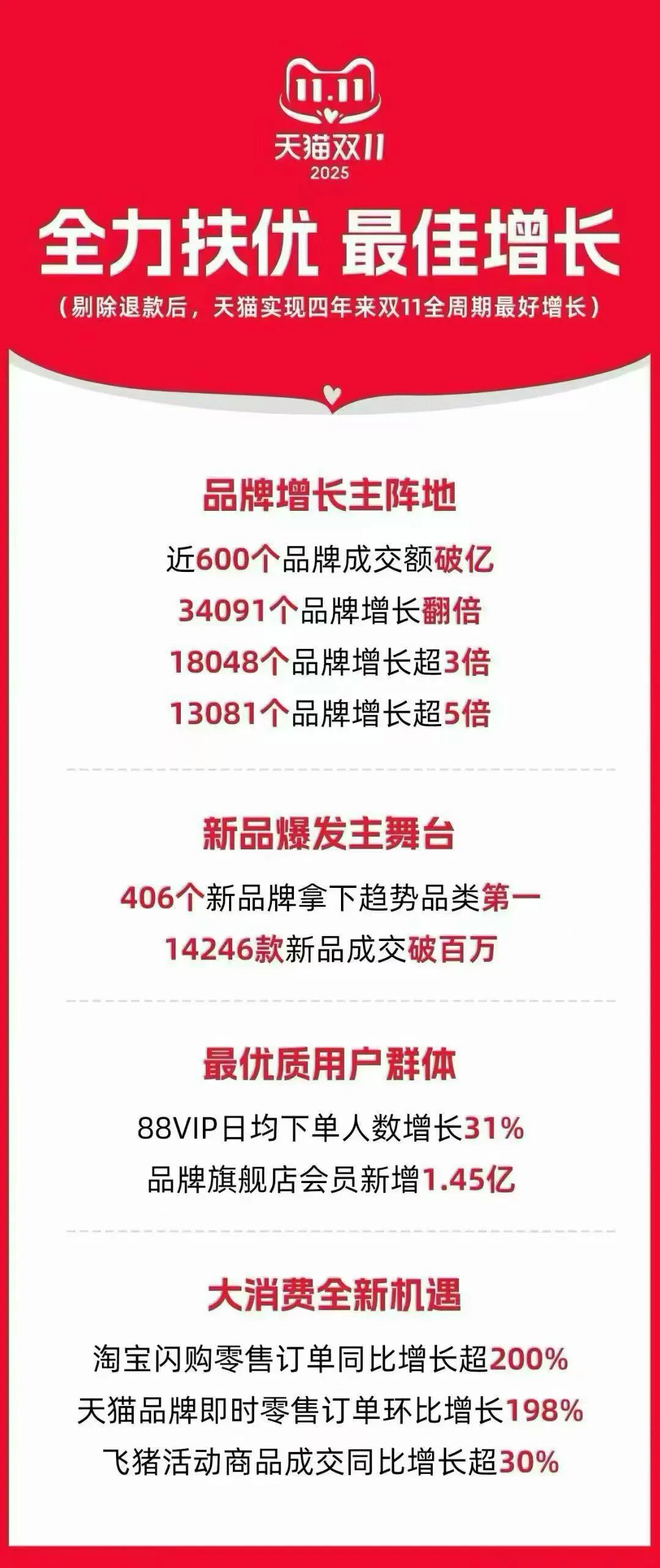 11.11
天猫双11
2025

全力扶优 最佳增长

（剔除退款后，天猫实现四年来双11全周期最好增长）

品牌增长主阵地

近600个品牌成交额破亿
34091个品牌增长翻倍
18048个品牌增长超3倍
13081个品牌增长超5倍

新品爆发主舞台

406个新品牌拿下趋势品类第一
14246款新品成交破百万

最优质用户群体

88VIP日均下单人数增长31%
品牌旗舰店会员新增1.45亿

大消费全新机遇

淘宝闪购零售订单同比增长超200%
天猫品牌即时零售订单环比增长198%
飞猪活动商品成交同比增长超30%